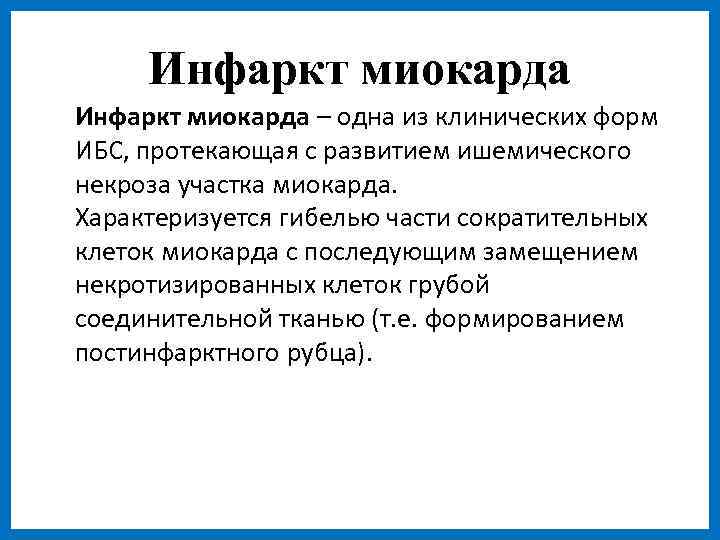 Инфаркт миокарда

Инфаркт миокарда – одна из клинических форм ИБС, протекающая с развитием ишемического некроза участка миокарда.

Характеризуется гибелью части сократительных клеток миокарда с последующим замещением некротизированных клеток грубой соединительной тканью (т.е. формированием постинфарктного рубца).